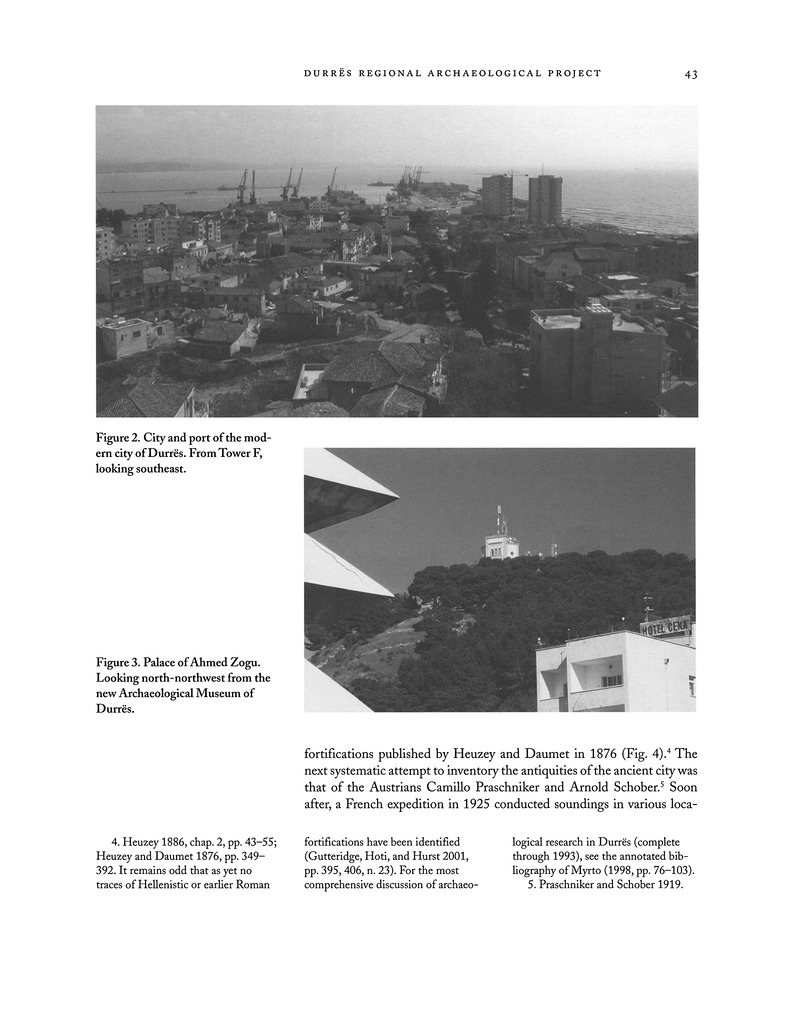 DURRËS REGIONAL ARCHAEOLOGICAL PROJECT 43

Figure 2. City and port of the modern city of Durrës. From Tower F, looking southeast.

HOTEL DEKA

Figure 3. Palace of Ahmed Zogu. Looking north-northwest from the new Archaeological Museum of Durrës.

fortifications published by Heuzey and Daumet in 1876 (Fig. 4).$^4$ The next systematic attempt to inventory the antiquities of the ancient city was that of the Austrians Camillo Praschniker and Arnold Schober.$^5$ Soon after, a French expedition in 1925 conducted soundings in various loca-

4. Heuzey 1886, chap. 2, pp. 43–55; Heuzey and Daumet 1876, pp. 349–392. It remains odd that as yet no traces of Hellenistic or earlier Roman fortifications have been identified (Gutteridge, Hoti, and Hurst 2001, pp. 395, 406, n. 23). For the most comprehensive discussion of archaeological research in Durrës (complete through 1993), see the annotated bibliography of Myrto (1998, pp. 76–103).

5. Praschniker and Schober 1919.